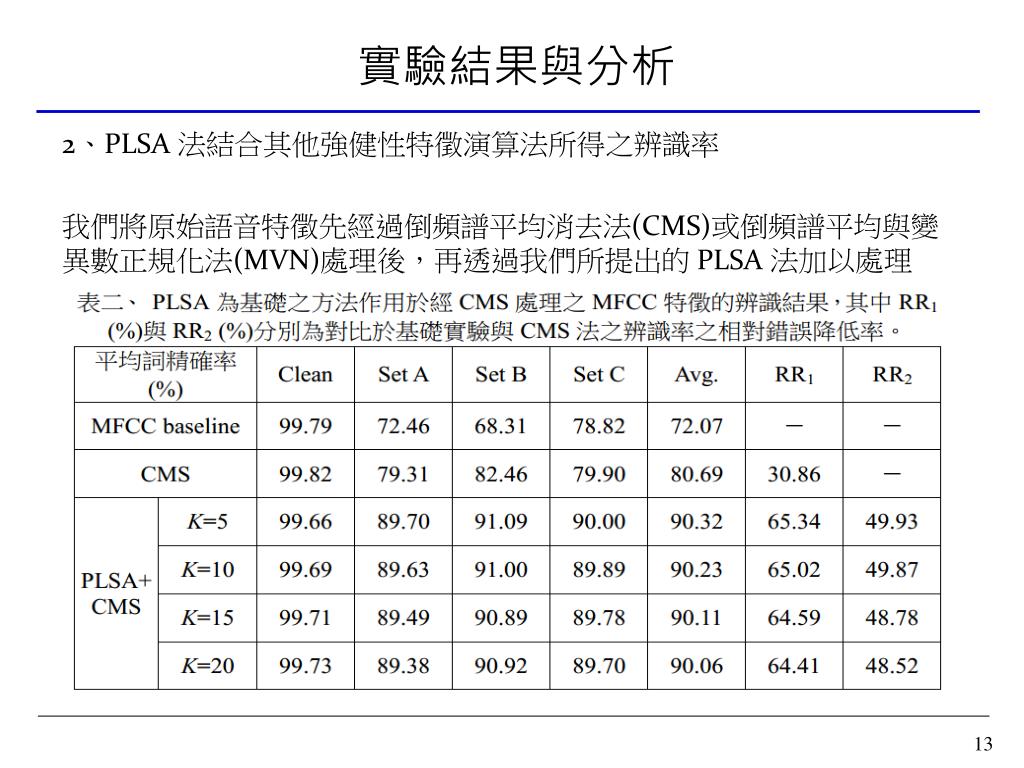 實驗結果與分析

2、PLSA 法結合其他強健性特徵演算法所得之辨識率

我們將原始語音特徵先經過倒頻譜平均消去法(CMS)或倒頻譜平均與變異數正規化法(MVN)處理後，再透過我們所提出的 PLSA 法加以處理

表二、 PLSA 為基礎之方法作用於經 CMS 處理之 MFCC 特徵的辨識結果，其中 $RR_1$ (%)與 $RR_2$ (%)分別為對比於基礎實驗與 CMS 法之辨識率之相對錯誤降低率。

| 平均詞精確率 (%) | | Clean | Set A | Set B | Set C | Avg. | $RR_1$ | $RR_2$ |
|---|---|---|---|---|---|---|---|---|
| MFCC baseline | | 99.79 | 72.46 | 68.31 | 78.82 | 72.07 | — | — |
| CMS | | 99.82 | 79.31 | 82.46 | 79.90 | 80.69 | 30.86 | — |
| PLSA+ CMS | $K$=5 | 99.66 | 89.70 | 91.09 | 90.00 | 90.32 | 65.34 | 49.93 |
| | $K$=10 | 99.69 | 89.63 | 91.00 | 89.89 | 90.23 | 65.02 | 49.87 |
| | $K$=15 | 99.71 | 89.49 | 90.89 | 89.78 | 90.11 | 64.59 | 48.78 |
| | $K$=20 | 99.73 | 89.38 | 90.92 | 89.70 | 90.06 | 64.41 | 48.52 |

13